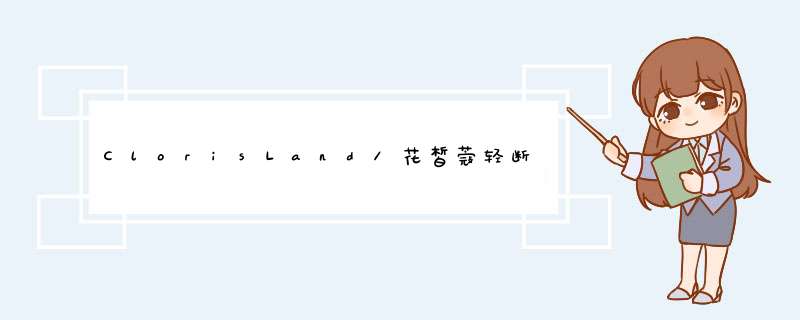 ClorisLand/花皙蔻轻断